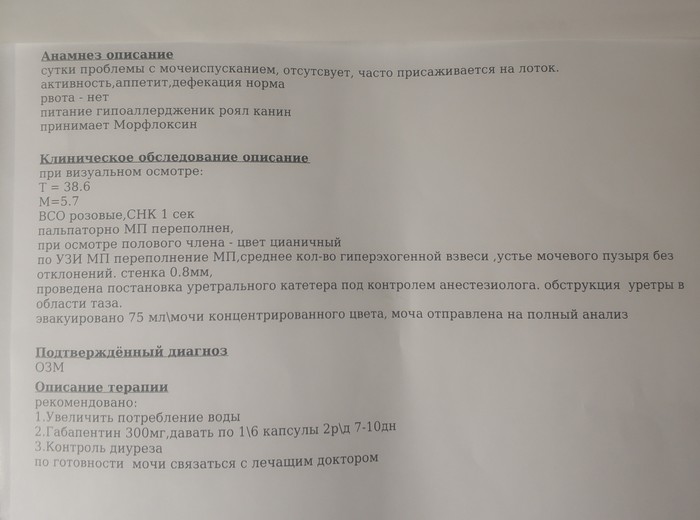 Анамнез описание
сутки проблемы с мочеиспусканием, отсутсвует, часто присаживается на лоток.
активность,аппетит,дефекация норма
рвота - нет
питание гипоаллердженик роял канин
принимает Морфлоксин

Клиническое обследование описание
при визуальном осмотре:
Т = 38.6
М=5.7
ВСО розовые,СНК 1 сек
пальпаторно МП переполнен,
при осмотре полового члена - цвет цианичный
по УЗИ МП переполнение МП,среднее кол-во гиперэхогенной взвеси ,устье мочевого пузыря без отклонений. стенка 0.8мм,
проведена постановка уретрального катетера под контролем анестезиолога. обструкция уретры в области таза.
эвакуировано 75 мл\мочи концентрированного цвета, моча отправлена на полный анализ

Подтверждённый диагноз
ОЗМ

Описание терапии
рекомендовано:
1.Увеличить потребление воды
2.Габапентин 300мг,давать по 1\6 капсулы 2р\д 7-10дн
3.Контроль диуреза
по готовности мочи связаться с лечащим доктором